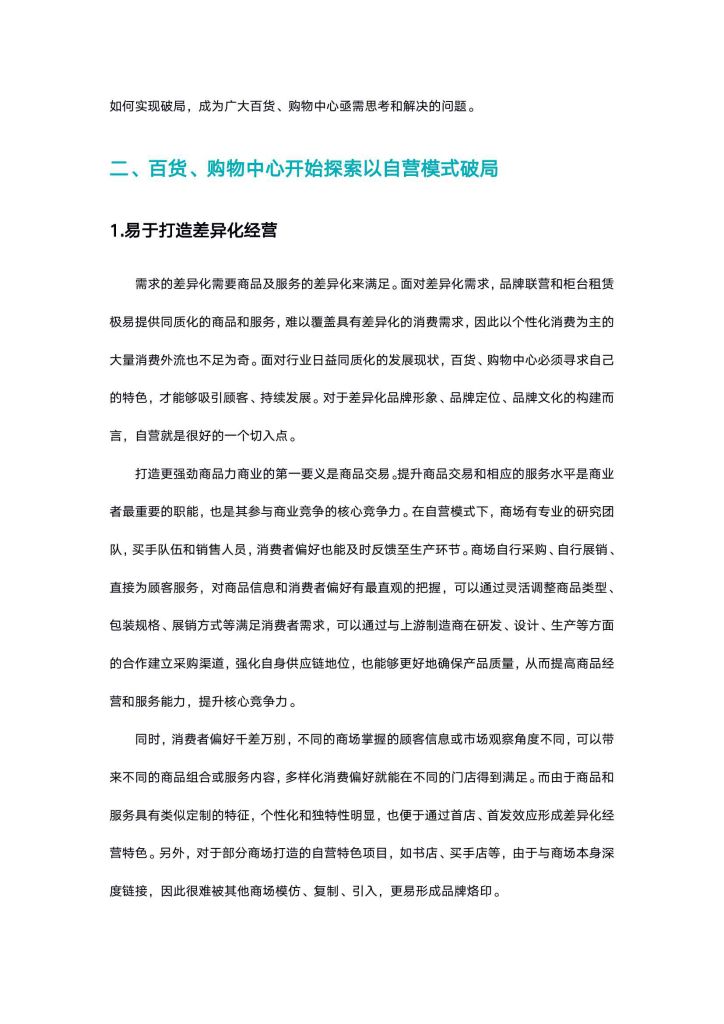 如何实现破局，成为广大百货、购物中心亟需思考和解决的问题。

二、百货、购物中心开始探索以自营模式破局

1.易于打造差异化经营

需求的差异化需要商品及服务的差异化来满足。面对差异化需求，品牌联营和柜台租赁极易提供同质化的商品和服务，难以覆盖具有差异化的消费需求，因此以个性化消费为主的大量消费外流也不足为奇。面对行业日益同质化的发展现状，百货、购物中心必须寻求自己的特色，才能够吸引顾客、持续发展。对于差异化品牌形象、品牌定位、品牌文化的构建而言，自营就是很好的一个切入点。

打造更强劲商品力商业的第一要义是商品交易。提升商品交易和相应的服务水平是商业者最重要的职能，也是其参与商业竞争的核心竞争力。在自营模式下，商场有专业的研究团队，买手队伍和销售人员，消费者偏好也能及时反馈至生产环节。商场自行采购、自行展销、直接为顾客服务，对商品信息和消费者偏好有最直观的把握，可以通过灵活调整商品类型、包装规格、展销方式等满足消费者需求，可以通过与上游制造商在研发、设计、生产等方面的合作建立采购渠道，强化自身供应链地位，也能够更好地确保产品质量，从而提高商品经营和服务能力，提升核心竞争力。

同时，消费者偏好千差万别，不同的商场掌握的顾客信息或市场观察角度不同，可以带来不同的商品组合或服务内容，多样化消费偏好就能在不同的门店得到满足。而由于商品和服务具有类似定制的特征，个性化和独特性明显，也便于通过首店、首发效应形成差异化经营特色。另外，对于部分商场打造的自营特色项目，如书店、买手店等，由于与商场本身深度链接，因此很难被其他商场模仿、复制、引入，更易形成品牌烙印。